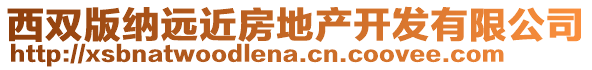 西双版纳远近房地产开发有限公司
http://xsbnatwoodlena.cn.coovee.com